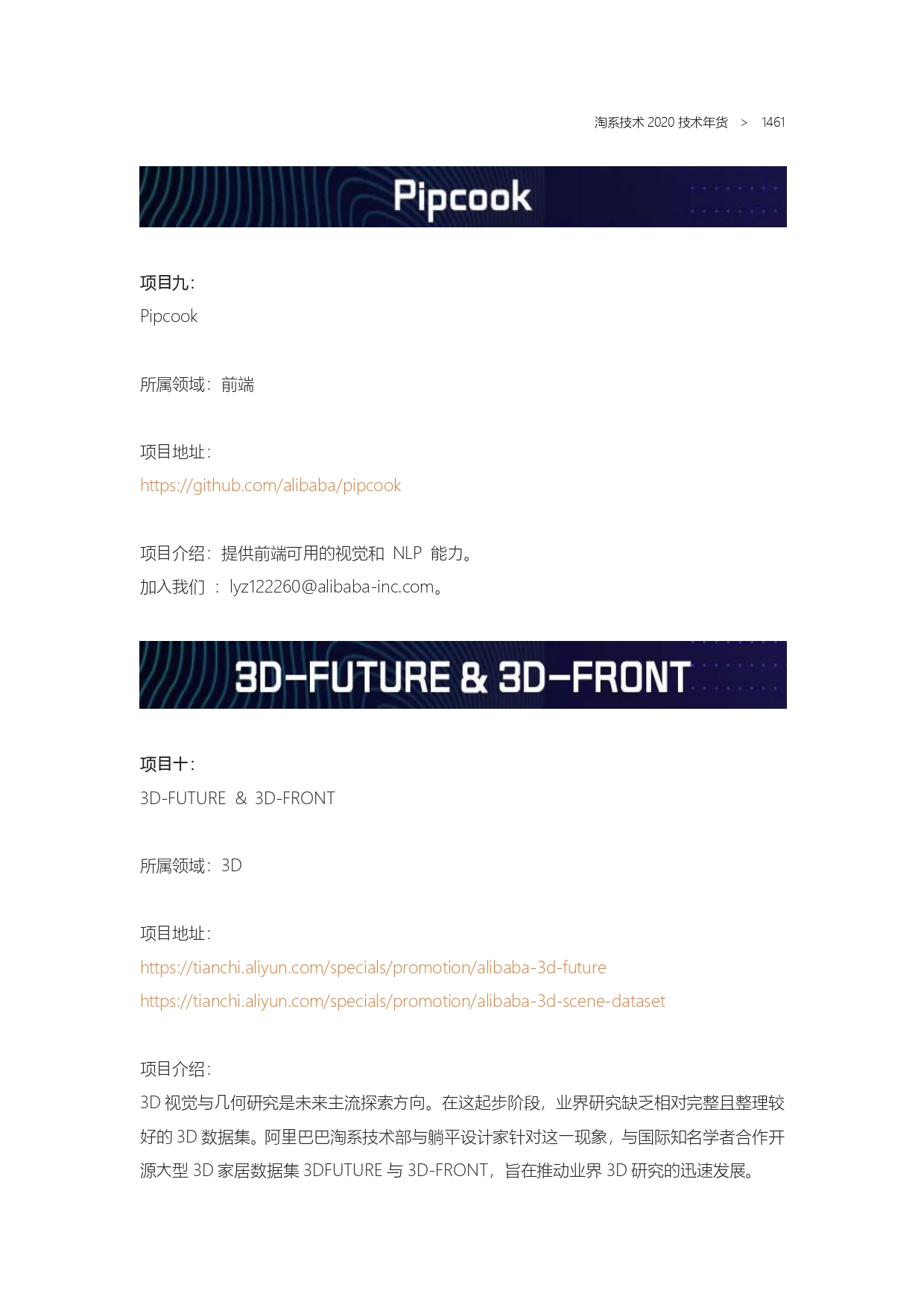 淘系技术2020技术年货 > 1461

Pipcook

项目九：

Pipcook

所属领域：前端

项目地址：

https://github.com/alibaba/pipcook

项目介绍：提供前端可用的视觉和NLP能力。

加入我们：lyz122260@alibaba-inc.com。

3D-FUTURE & 3D-FRONT

项目十：

3D-FUTURE & 3D-FRONT

所属领域：3D

项目地址：

https://tianchi.aliyun.com/specials/promotion/alibaba-3d-future

https://tianchi.aliyun.com/specials/promotion/alibaba-3d-scene-dataset

项目介绍：

3D视觉与几何研究是未来主流探索方向。在这起步阶段，业界研究缺乏相对完整且整理较好的3D数据集。阿里巴巴淘系技术部与躺平设计家针对这一现象，与国际知名学者合作开源大型3D家居数据集3DFUTURE与3D-FRONT，旨在推动业界3D研究的迅速发展。